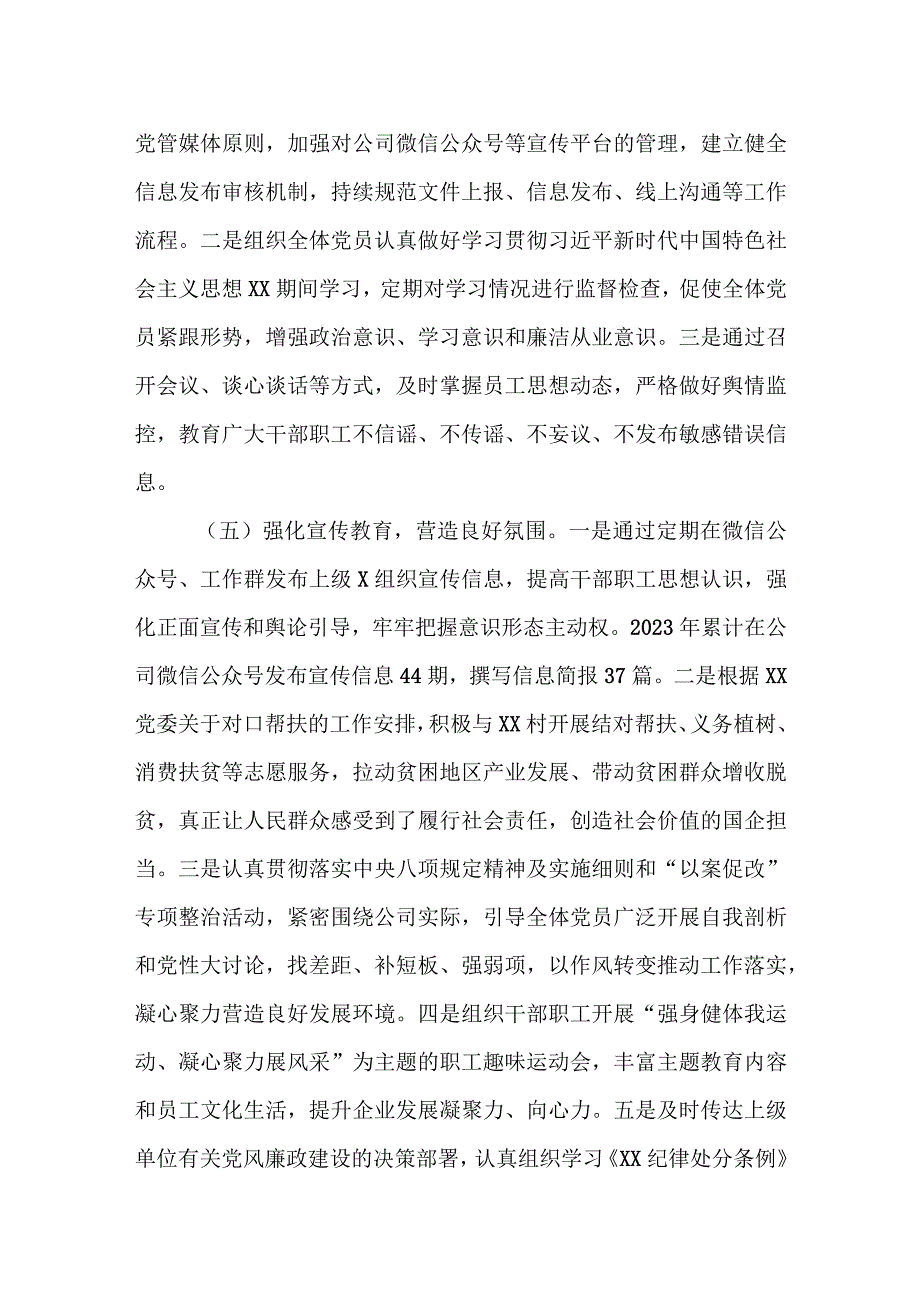 党管媒体原则，加强对公司微信公众号等宣传平台的管理，建立健全信息发布审核机制，持续规范文件上报、信息发布、线上沟通等工作流程。二是组织全体党员认真做好学习贯彻习近平新时代中国特色社会主义思想XX期间学习，定期对学习情况进行监督检查，促使全体党员紧跟形势，增强政治意识、学习意识和廉洁从业意识。三是通过召开会议、谈心谈话等方式，及时掌握员工思想动态，严格做好舆情监控，教育广大干部职工不信谣、不传谣、不妄议、不发布敏感错误信息。

（五）强化宣传教育，营造良好氛围。一是通过定期在微信公众号、工作群发布上级X组织宣传信息，提高干部职工思想认识，强化正面宣传和舆论引导，牢牢把握意识形态主动权。2023年累计在公司微信公众号发布宣传信息44期，撰写信息简报37篇。二是根据XX党委关于对口帮扶的工作安排，积极与XX村开展结对帮扶、义务植树、消费扶贫等志愿服务，拉动贫困地区产业发展、带动贫困群众增收脱贫，真正让人民群众感受到了履行社会责任，创造社会价值的国企担当。三是认真贯彻落实中央八项规定精神及实施细则和“以案促改”专项整治活动，紧密围绕公司实际，引导全体党员广泛开展自我剖析和党性大讨论，找差距、补短板、强弱项，以作风转变推动工作落实，凝心聚力营造良好发展环境。四是组织干部职工开展“强身健体我运动、凝心聚力展风采”为主题的职工趣味运动会，丰富主题教育内容和员工文化生活，提升企业发展凝聚力、向心力。五是及时传达上级单位有关党风廉政建设的决策部署，认真组织学习《XX纪律处分条例》